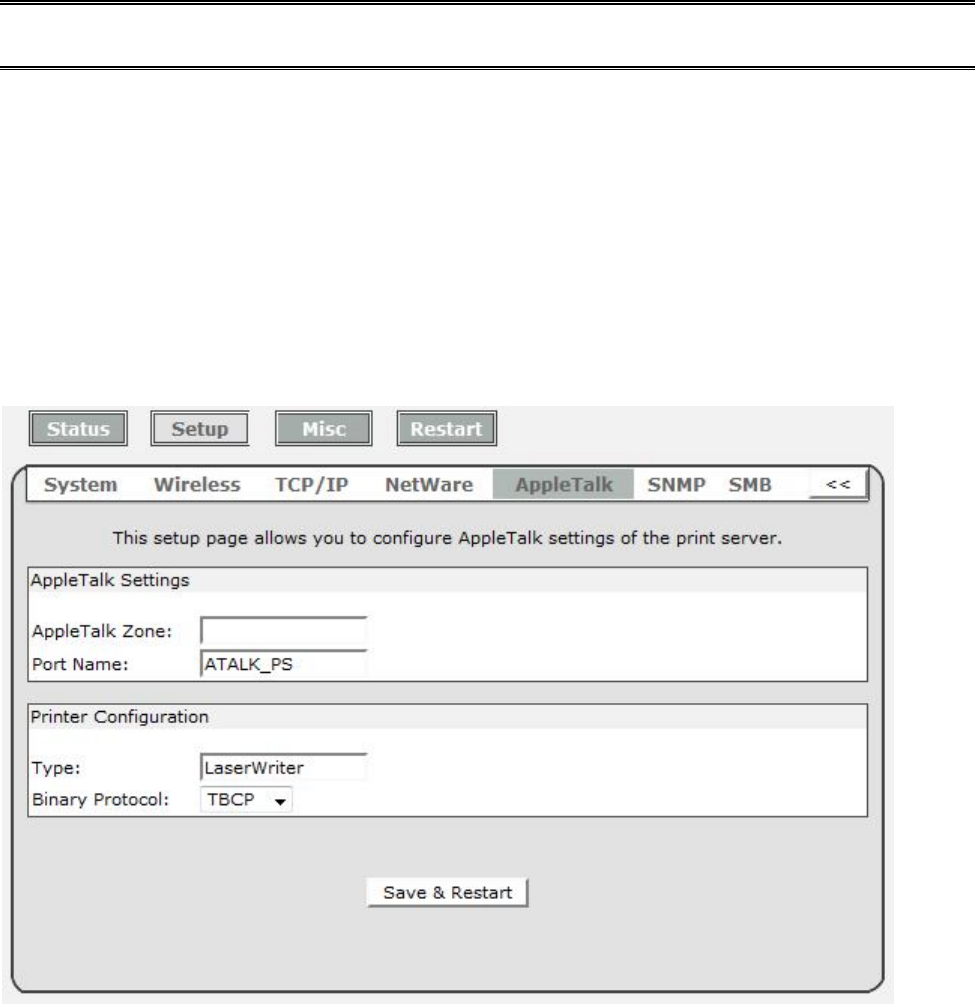 Status Setup Misc Restart

System Wireless TCP/IP NetWare AppleTalk SNMP SMB <<

This setup page allows you to configure AppleTalk settings of the print server.

AppleTalk Settings

AppleTalk Zone:

Port Name: ATALK_PS

Printer Configuration

Type: LaserWriter

Binary Protocol: TBCP

Save & Restart